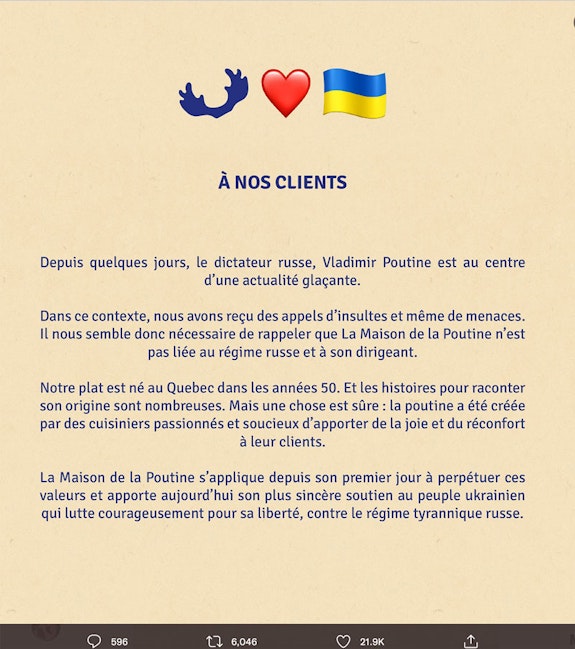 À NOS CLIENTS

Depuis quelques jours, le dictateur russe, Vladimir Poutine est au centre d'une actualité glaçante.

Dans ce contexte, nous avons reçu des appels d'insultes et même de menaces. Il nous semble donc nécessaire de rappeler que La Maison de la Poutine n'est pas liée au régime russe et à son dirigeant.

Notre plat est né au Quebec dans les années 50. Et les histoires pour raconter son origine sont nombreuses. Mais une chose est sûre : la poutine a été créée par des cuisiniers passionnés et soucieux d'apporter de la joie et du réconfort à leur clients.

La Maison de la Poutine s'applique depuis son premier jour à perpétuer ces valeurs et apporte aujourd'hui son plus sincère soutien au peuple ukrainien qui lutte courageusement pour sa liberté, contre le régime tyrannique russe.

596 6,046 21.9K